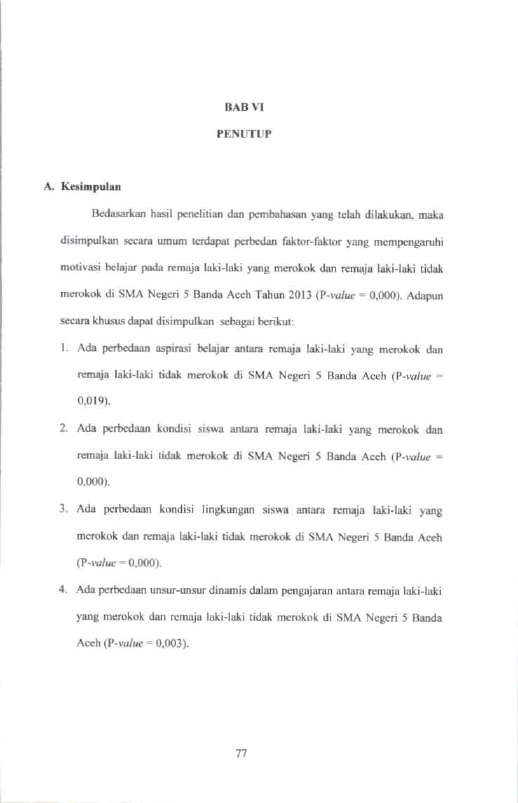 BAB VI

PENUTUP

A. Kesimpulan

Bedasarkan hasil penelitian dan pembahasan yang telah dilakukan, maka disimpulkan secara umum terdapat perbedan faktor-faktor yang mempengaruhi motivasi belajar pada remaja laki-laki yang merokok dan remaja laki-laki tidak merokok di SMA Negeri 5 Banda Aceh Tahun 2013 (P-value = 0,000). Adapun secara khusus dapat disimpulkan sebagai berikut:

1. Ada perbedaan aspirasi belajar antara remaja laki-laki yang merokok dan remaja laki-laki tidak merokok di SMA Negeri 5 Banda Aceh (P-value = 0,019).

2. Ada perbedaan kondisi siswa antara remaja laki-laki yang merokok dan remaja laki-laki tidak merokok di SMA Negeri 5 Banda Aceh (P-value = 0,000).

3. Ada perbedaan kondisi lingkungan siswa antara remaja laki-laki yang merokok dan remaja laki-laki tidak merokok di SMA Negeri 5 Banda Aceh (P-value = 0,000).

4. Ada perbedaan unsur-unsur dinamis dalam pengajaran antara remaja laki-laki yang merokok dan remaja laki-laki tidak merokok di SMA Negeri 5 Banda Aceh (P-value = 0,003).

77